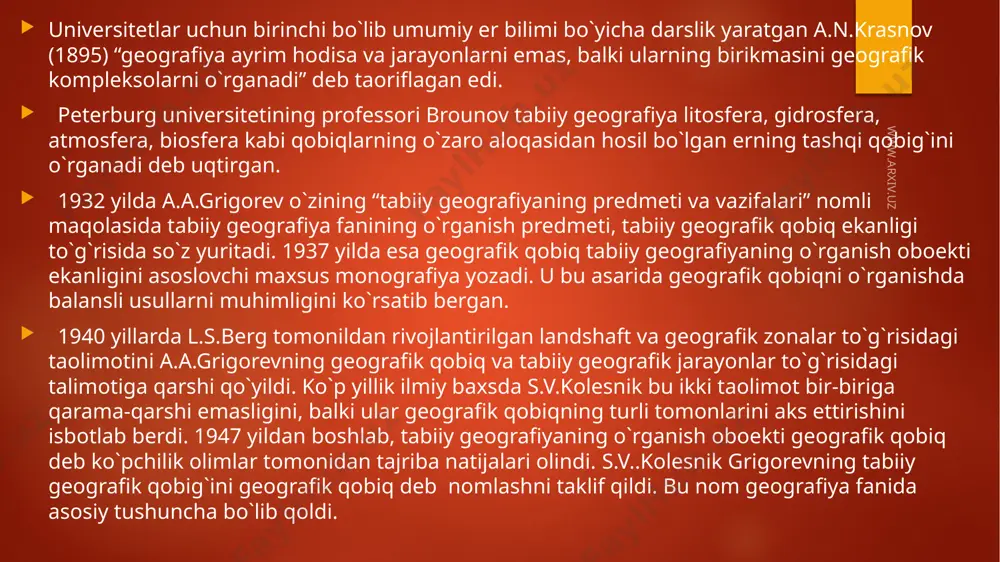 Universitetlar uchun birinchi bo`lib umumiy er bilimi bo`yicha darslik yaratgan A.N.Krasnov (1895) “geografiya ayrim hodisa va jarayonlarni emas, balki ularning birikmasini geografik kompleksolarni o`rganadi” deb taoriflagan edi.

Peterburg universitetining professori Brounov tabiiy geografiya litosfera, gidrosfera, atmosfera, biosfera kabi qobiqlarning o`zaro aloqasidan hosil bo`lgan erning tashqi qobig`ini o`rganadi deb uqtirgan.

1932 yilda A.A.Grigorev o`zining “tabiiy geografiyaning predmeti va vazifalari” nomli maqolasida tabiiy geografiya fanining o`rganish predmeti, tabiiy geografik qobiq ekanligi to`g`risida so`z yuritadi. 1937 yilda esa geografik qobiq tabiiy geografiyaning o`rganish oboekti ekanligini asoslovchi maxsus monografiya yozadi. U bu asarida geografik qobiqni o`rganishda balansli usullarni muhimligini ko`rsatib bergan.

1940 yillarda L.S.Berg tomonildan rivojlantirilgan landshaft va geografik zonalar to`g`risidagi taolimotini A.A.Grigorevning geografik qobiq va tabiiy geografik jarayonlar to`g`risidagi talimotiga qarshi qo`yildi. Ko`p yillik ilmiy baxsda S.V.Kolesnik bu ikki taolimot bir-biriga qarama-qarshi emasligini, balki ular geografik qobiqning turli tomonlarini aks ettirishini isbotlab berdi. 1947 yildan boshlab, tabiiy geografiyaning o`rganish oboekti geografik qobiq deb ko`pchilik olimlar tomonidan tajriba natijalari olindi. S.V..Kolesnik Grigorevning tabiiy geografik qobig`ini geografik qobiq deb nomlashni taklif qildi. Bu nom geografiya fanida asosiy tushuncha bo`lib qoldi.

WWW.ARXIV.UZ